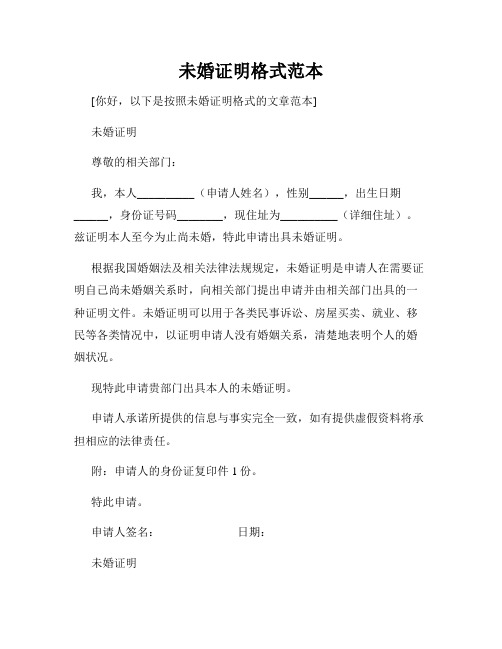 未婚证明格式范本

[你好，以下是按照未婚证明格式的文章范本]

未婚证明

尊敬的相关部门：

我，本人__________（申请人姓名），性别______，出生日期______，身份证号码________，现住址为__________（详细住址）。兹证明本人至今为止尚未婚，特此申请出具未婚证明。

根据我国婚姻法及相关法律法规规定，未婚证明是申请人在需要证明自己尚未婚姻关系时，向相关部门提出申请并由相关部门出具的一种证明文件。未婚证明可以用于各类民事诉讼、房屋买卖、就业、移民等各类情况中，以证明申请人没有婚姻关系，清楚地表明个人的婚姻状况。

现特此申请贵部门出具本人的未婚证明。

申请人承诺所提供的信息与事实完全一致，如有提供虚假资料将承担相应的法律责任。

附：申请人的身份证复印件 1 份。

特此申请。

申请人签名： 日期：

未婚证明